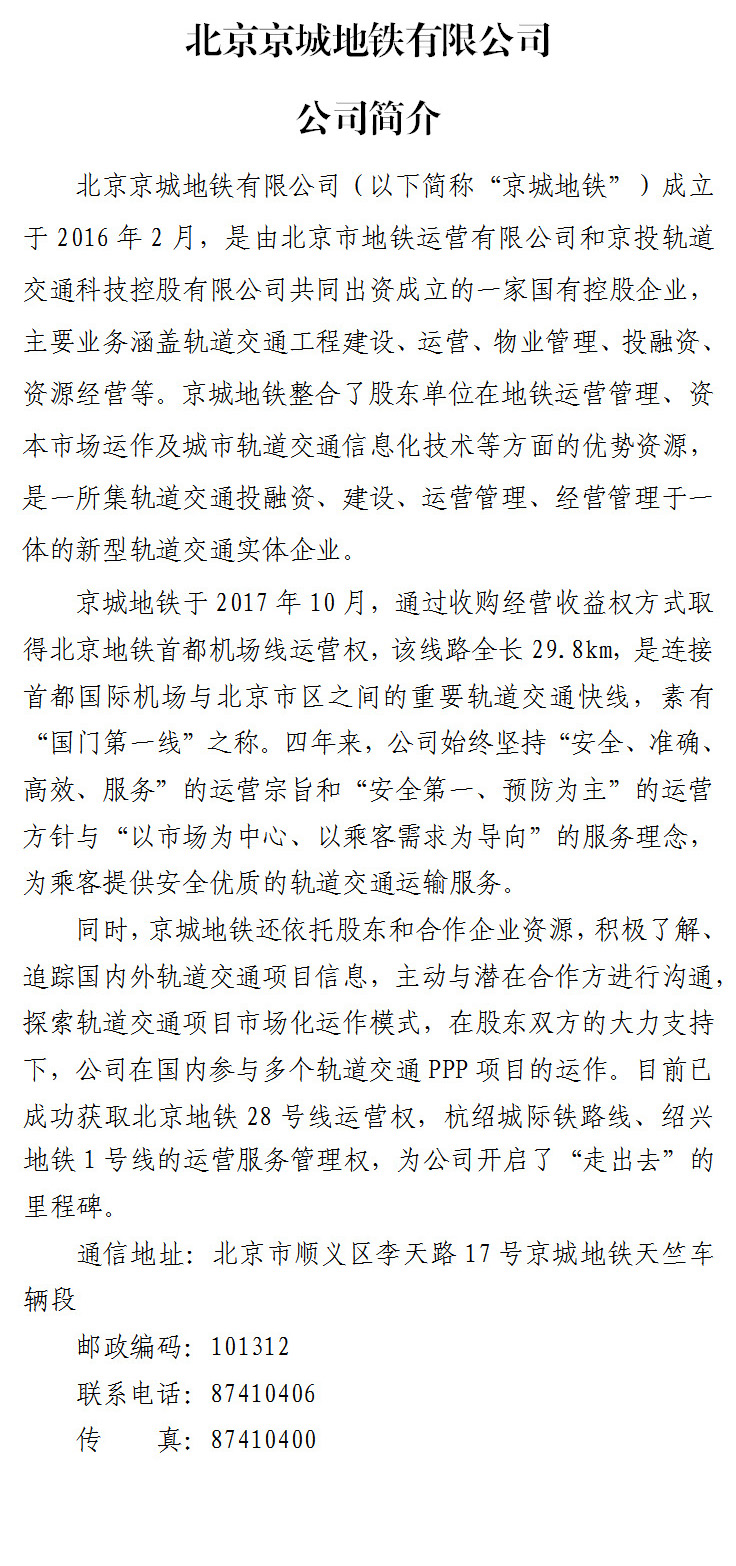 北京京城地铁有限公司

公司简介

北京京城地铁有限公司（以下简称“京城地铁”）成立于 2016 年 2 月，是由北京市地铁运营有限公司和京投轨道交通科技控股有限公司共同出资成立的一家国有控股企业，主要业务涵盖轨道交通工程建设、运营、物业管理、投融资、资源经营等。京城地铁整合了股东单位在地铁运营管理、资本市场运作及城市轨道交通信息化技术等方面的优势资源，是一所集轨道交通投融资、建设、运营管理、经营管理于一体的新型轨道交通实体企业。

京城地铁于 2017 年 10 月，通过收购经营收益权方式取得北京地铁首都机场线运营权，该线路全长 29.8km，是连接首都国际机场与北京市区之间的重要轨道交通快线，素有“国门第一线”之称。四年来，公司始终坚持“安全、准确、高效、服务”的运营宗旨和“安全第一、预防为主”的运营方针与“以市场为中心、以乘客需求为导向”的服务理念，为乘客提供安全优质的轨道交通运输服务。

同时，京城地铁还依托股东和合作企业资源，积极了解、追踪国内外轨道交通项目信息，主动与潜在合作方进行沟通，探索轨道交通项目市场化运作模式，在股东双方的大力支持下，公司在国内参与多个轨道交通 PPP 项目的运作。目前已成功获取北京地铁 28 号线运营权，杭绍城际铁路线、绍兴地铁 1 号线的运营服务管理权，为公司开启了“走出去”的里程碑。

通信地址：北京市顺义区李天路 17 号京城地铁天竺车辆段

邮政编码：101312

联系电话：87410406

传　　真：87410400